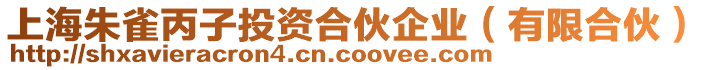 上海朱雀丙子投资合伙企业（有限合伙）
http://shxavieracron4.cn.coovee.com